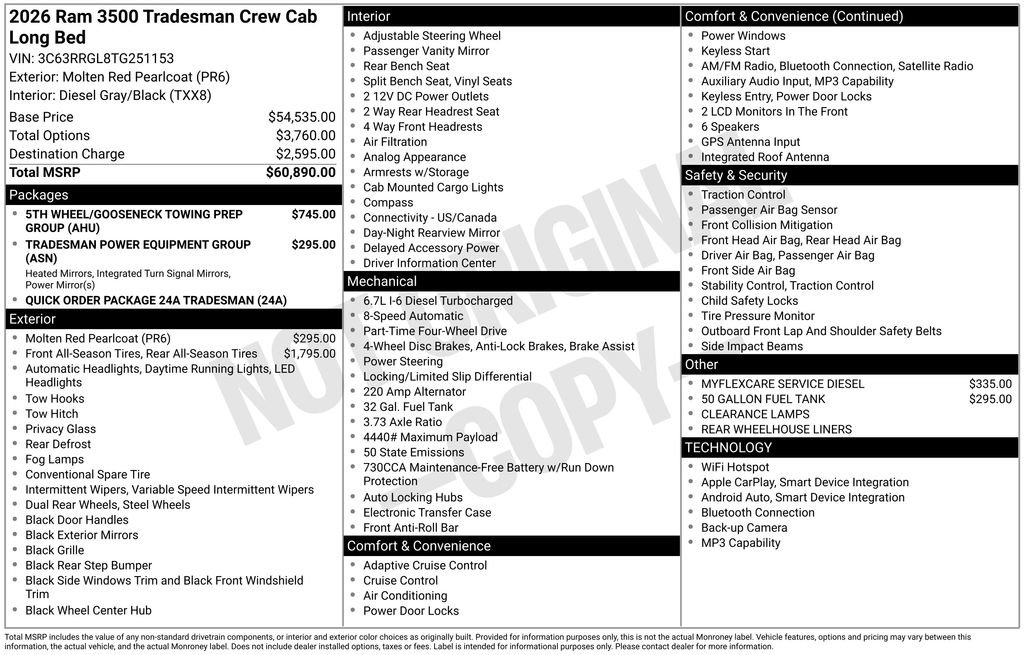 2026 Ram 3500 Tradesman Crew Cab Long Bed
VIN: 3C63RRGL8TG251153
Exterior: Molten Red Pearlcoat (PR6)
Interior: Diesel Gray/Black (TXX8)

| | |
|---|---|
| Base Price | $54,535.00 |
| Total Options | $3,760.00 |
| Destination Charge | $2,595.00 |
| Total MSRP | $60,890.00 |

Packages
- 5TH WHEEL/GOOSENECK TOWING PREP GROUP (AHU) $745.00
- TRADESMAN POWER EQUIPMENT GROUP (ASN) $295.00
Heated Mirrors, Integrated Turn Signal Mirrors, Power Mirror(s)
- QUICK ORDER PACKAGE 24A TRADESMAN (24A)

Exterior
- Molten Red Pearlcoat (PR6) $295.00
- Front All-Season Tires, Rear All-Season Tires $1,795.00
- Automatic Headlights, Daytime Running Lights, LED Headlights
- Tow Hooks
- Tow Hitch
- Privacy Glass
- Rear Defrost
- Fog Lamps
- Conventional Spare Tire
- Intermittent Wipers, Variable Speed Intermittent Wipers
- Dual Rear Wheels, Steel Wheels
- Black Door Handles
- Black Exterior Mirrors
- Black Grille
- Black Rear Step Bumper
- Black Side Windows Trim and Black Front Windshield Trim
- Black Wheel Center Hub

Interior
- Adjustable Steering Wheel
- Passenger Vanity Mirror
- Rear Bench Seat
- Split Bench Seat, Vinyl Seats
- 2 12V DC Power Outlets
- 2 Way Rear Headrest Seat
- 4 Way Front Headrests
- Air Filtration
- Analog Appearance
- Armrests w/Storage
- Cab Mounted Cargo Lights
- Compass
- Connectivity - US/Canada
- Day-Night Rearview Mirror
- Delayed Accessory Power
- Driver Information Center

Mechanical
- 6.7L I-6 Diesel Turbocharged
- 8-Speed Automatic
- Part-Time Four-Wheel Drive
- 4-Wheel Disc Brakes, Anti-Lock Brakes, Brake Assist
- Power Steering
- Locking/Limited Slip Differential
- 220 Amp Alternator
- 32 Gal. Fuel Tank
- 3.73 Axle Ratio
- 4440# Maximum Payload
- 50 State Emissions
- 730CCA Maintenance-Free Battery w/Run Down Protection
- Auto Locking Hubs
- Electronic Transfer Case
- Front Anti-Roll Bar

Comfort & Convenience
- Adaptive Cruise Control
- Cruise Control
- Air Conditioning
- Power Door Locks

Comfort & Convenience (Continued)
- Power Windows
- Keyless Start
- AM/FM Radio, Bluetooth Connection, Satellite Radio
- Auxiliary Audio Input, MP3 Capability
- Keyless Entry, Power Door Locks
- 2 LCD Monitors In The Front
- 6 Speakers
- GPS Antenna Input
- Integrated Roof Antenna

Safety & Security
- Traction Control
- Passenger Air Bag Sensor
- Front Collision Mitigation
- Front Head Air Bag, Rear Head Air Bag
- Driver Air Bag, Passenger Air Bag
- Front Side Air Bag
- Stability Control, Traction Control
- Child Safety Locks
- Tire Pressure Monitor
- Outboard Front Lap And Shoulder Safety Belts
- Side Impact Beams

Other
- MYFLEXCARE SERVICE DIESEL $335.00
- 50 GALLON FUEL TANK $295.00
- CLEARANCE LAMPS
- REAR WHEELHOUSE LINERS

TECHNOLOGY
- WiFi Hotspot
- Apple CarPlay, Smart Device Integration
- Android Auto, Smart Device Integration
- Bluetooth Connection
- Back-up Camera
- MP3 Capability

NOT ORIGINAL COPY

Total MSRP includes the value of any non-standard drivetrain components, or interior and exterior color choices as originally built. Provided for information purposes only, this is not the actual Monroney label. Vehicle features, options and pricing may vary between this information, the actual vehicle, and the actual Monroney label. Does not include dealer installed options, taxes or fees. Label is intended for informational purposes only. Please contact dealer for more information.